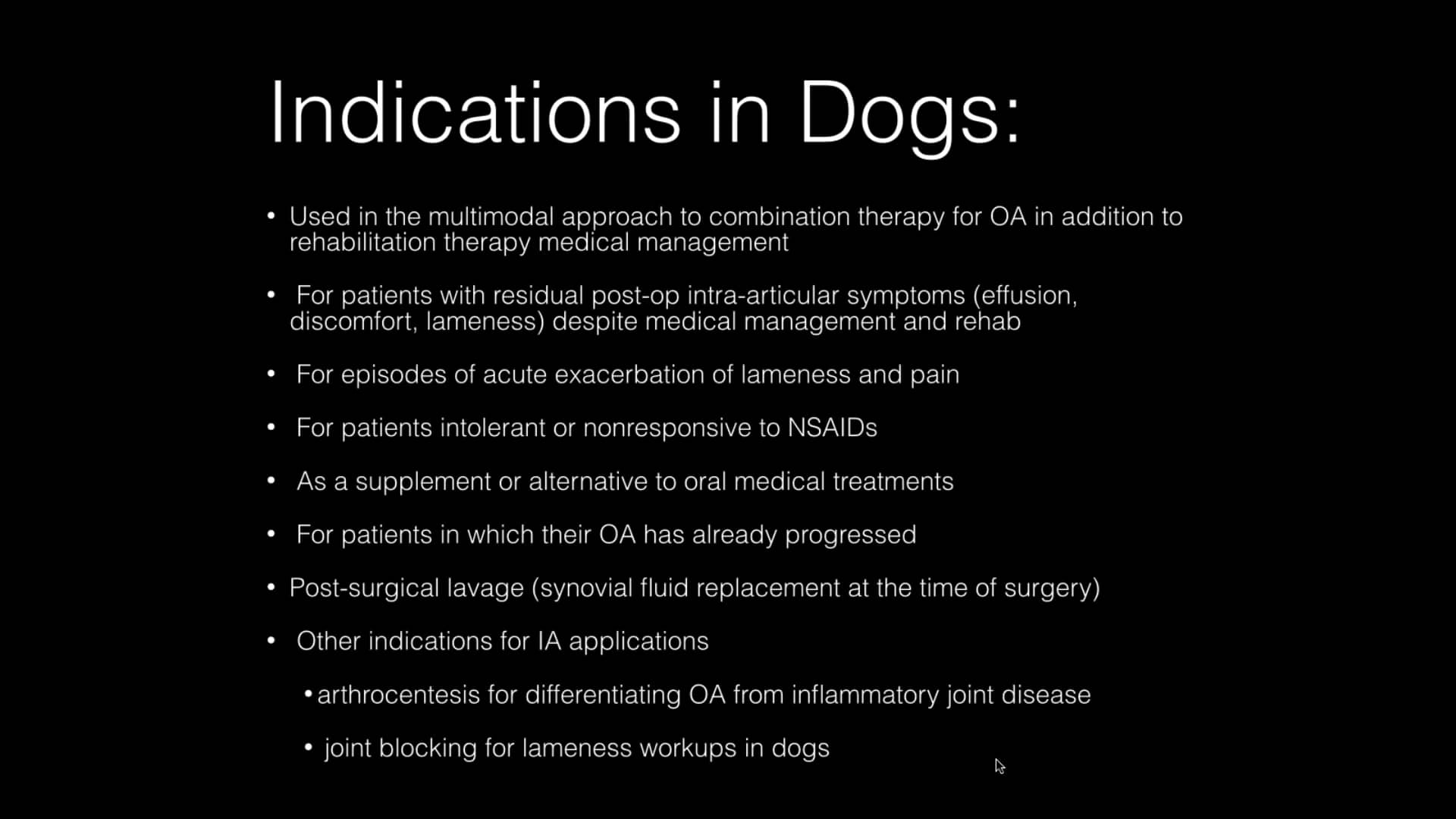 Indications in Dogs:

• Used in the multimodal approach to combination therapy for OA in addition to rehabilitation therapy medical management

• For patients with residual post-op intra-articular symptoms (effusion, discomfort, lameness) despite medical management and rehab

• For episodes of acute exacerbation of lameness and pain

• For patients intolerant or nonresponsive to NSAIDs

• As a supplement or alternative to oral medical treatments

• For patients in which their OA has already progressed

• Post-surgical lavage (synovial fluid replacement at the time of surgery)

• Other indications for IA applications

• arthrocentesis for differentiating OA from inflammatory joint disease

• joint blocking for lameness workups in dogs